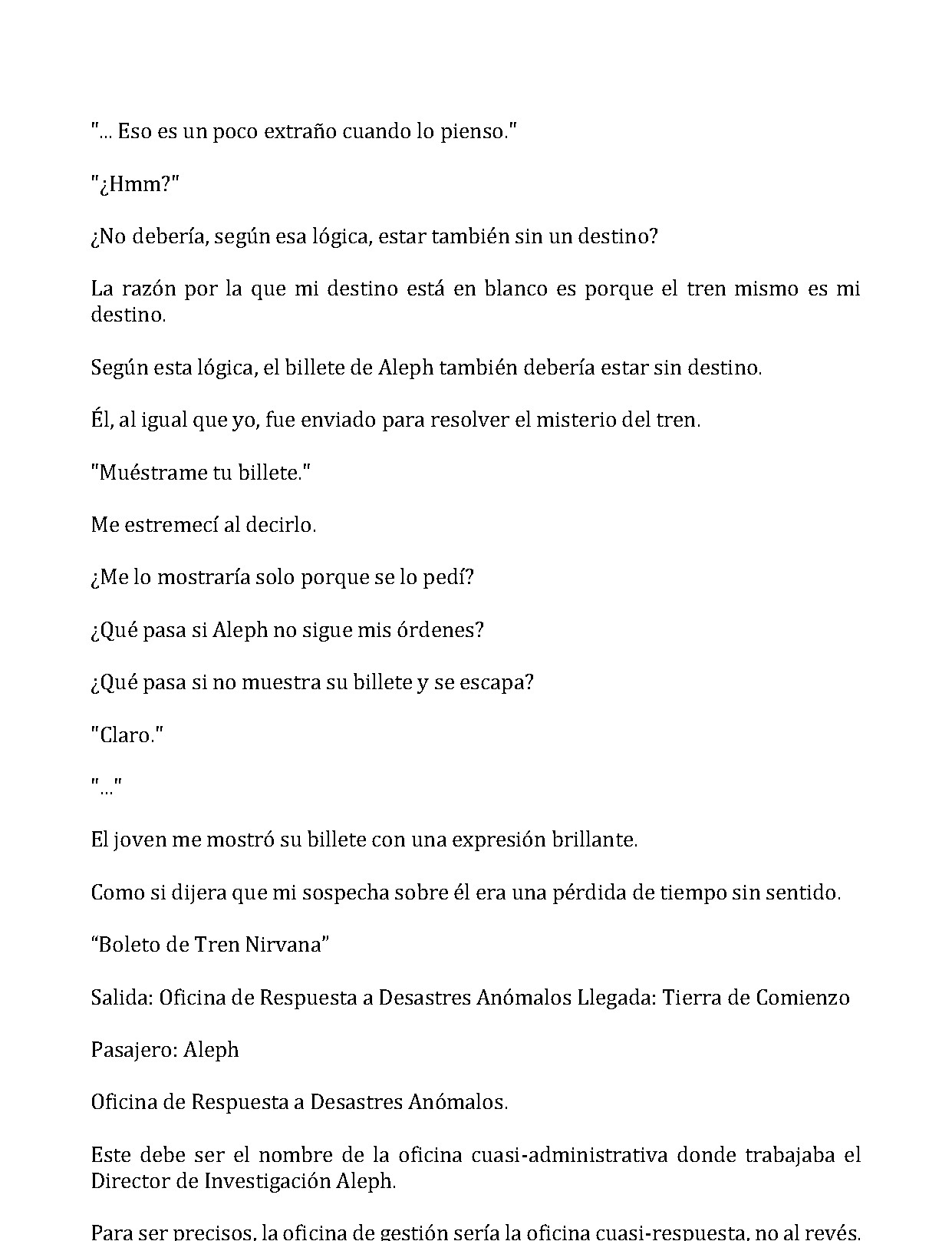 "... Eso es un poco extraño cuando lo pienso."

"¿Hmm?"

¿No debería, según esa lógica, estar también sin un destino?

La razón por la que mi destino está en blanco es porque el tren mismo es mi destino.

Según esta lógica, el billete de Aleph también debería estar sin destino.

Él, al igual que yo, fue enviado para resolver el misterio del tren.

"Muéstrame tu billete."

Me estremecí al decirlo.

¿Me lo mostraría solo porque se lo pedí?

¿Qué pasa si Aleph no sigue mis órdenes?

¿Qué pasa si no muestra su billete y se escapa?

"Claro."

"..."

El joven me mostró su billete con una expresión brillante.

Como si dijera que mi sospecha sobre él era una pérdida de tiempo sin sentido.

“Boleto de Tren Nirvana”

Salida: Oficina de Respuesta a Desastres Anómalos Llegada: Tierra de Comienzo

Pasajero: Aleph

Oficina de Respuesta a Desastres Anómalos.

Este debe ser el nombre de la oficina cuasi-administrativa donde trabajaba el Director de Investigación Aleph.

Para ser precisos, la oficina de gestión sería la oficina cuasi-respuesta, no al revés.